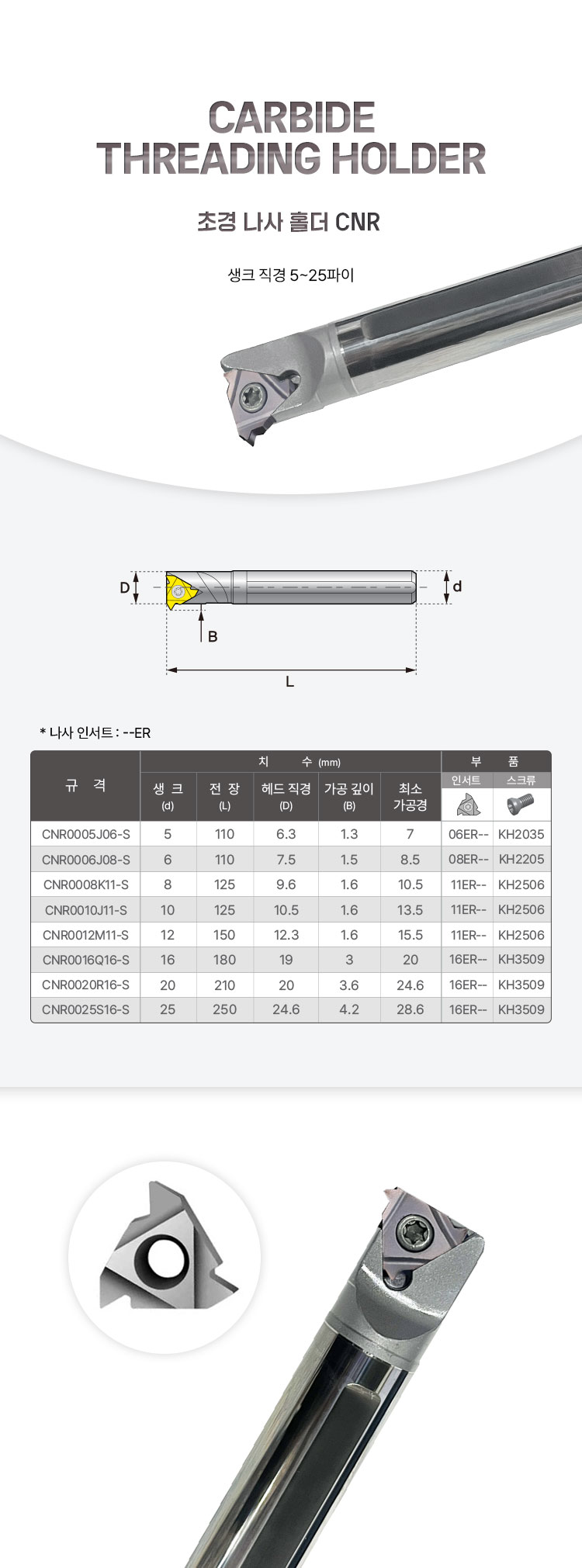 CARBIDE THREADING HOLDER

초경 나사 홀더 CNR

생크 직경 5~25파이

D

d

B

L

* 나사 인서트 : --ER

| 규 격 | 치 수 (mm) | | | | | 부 품 | |
|---|---|---|---|---|---|---|---|
| | 생 크 (d) | 전 장 (L) | 헤드 직경 (D) | 가공 깊이 (B) | 최소 가공경 | 인서트 | 스크류 |
| CNR0005J06-S | 5 | 110 | 6.3 | 1.3 | 7 | 06ER-- | KH2035 |
| CNR0006J08-S | 6 | 110 | 7.5 | 1.5 | 8.5 | 08ER-- | KH2205 |
| CNR0008K11-S | 8 | 125 | 9.6 | 1.6 | 10.5 | 11ER-- | KH2506 |
| CNR0010J11-S | 10 | 125 | 10.5 | 1.6 | 13.5 | 11ER-- | KH2506 |
| CNR0012M11-S | 12 | 150 | 12.3 | 1.6 | 15.5 | 11ER-- | KH2506 |
| CNR0016Q16-S | 16 | 180 | 19 | 3 | 20 | 16ER-- | KH3509 |
| CNR0020R16-S | 20 | 210 | 20 | 3.6 | 24.6 | 16ER-- | KH3509 |
| CNR0025S16-S | 25 | 250 | 24.6 | 4.2 | 28.6 | 16ER-- | KH3509 |